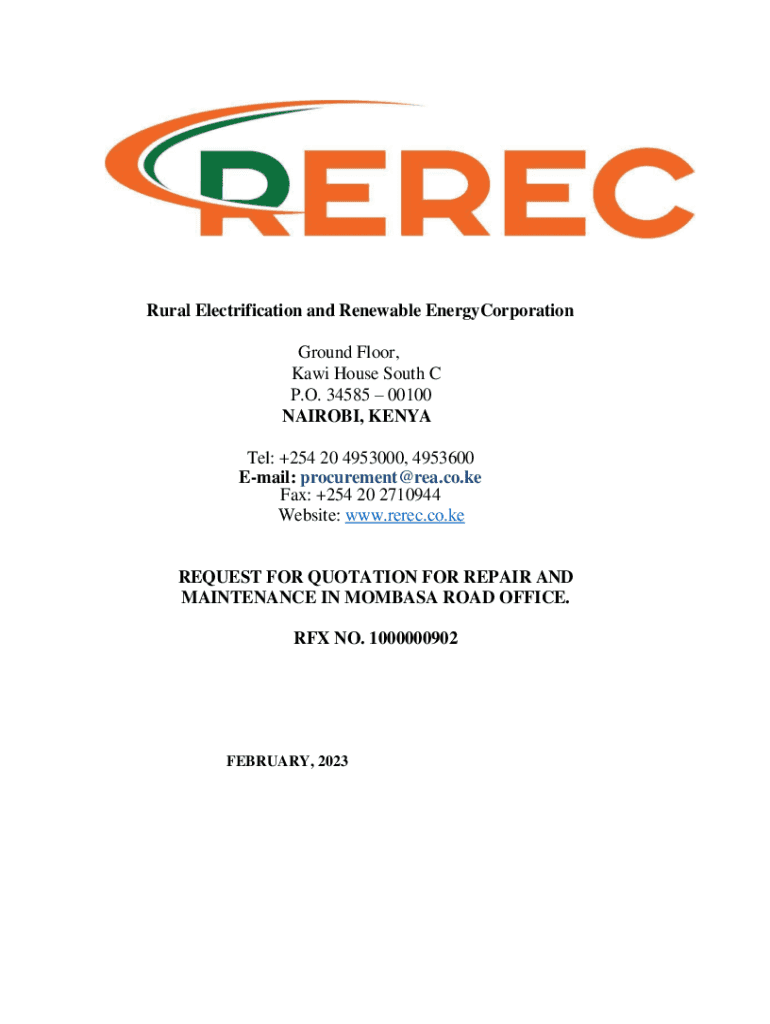 REREC

Rural Electrification and Renewable EnergyCorporation

Ground Floor,
Kawi House South C
P.O. 34585 – 00100
NAIROBI, KENYA

Tel: +254 20 4953000, 4953600
E-mail: procurement@rea.co.ke
Fax: +254 20 2710944
Website: www.rerec.co.ke

REQUEST FOR QUOTATION FOR REPAIR AND MAINTENANCE IN MOMBASA ROAD OFFICE.

RFX NO. 1000000902

FEBRUARY, 2023